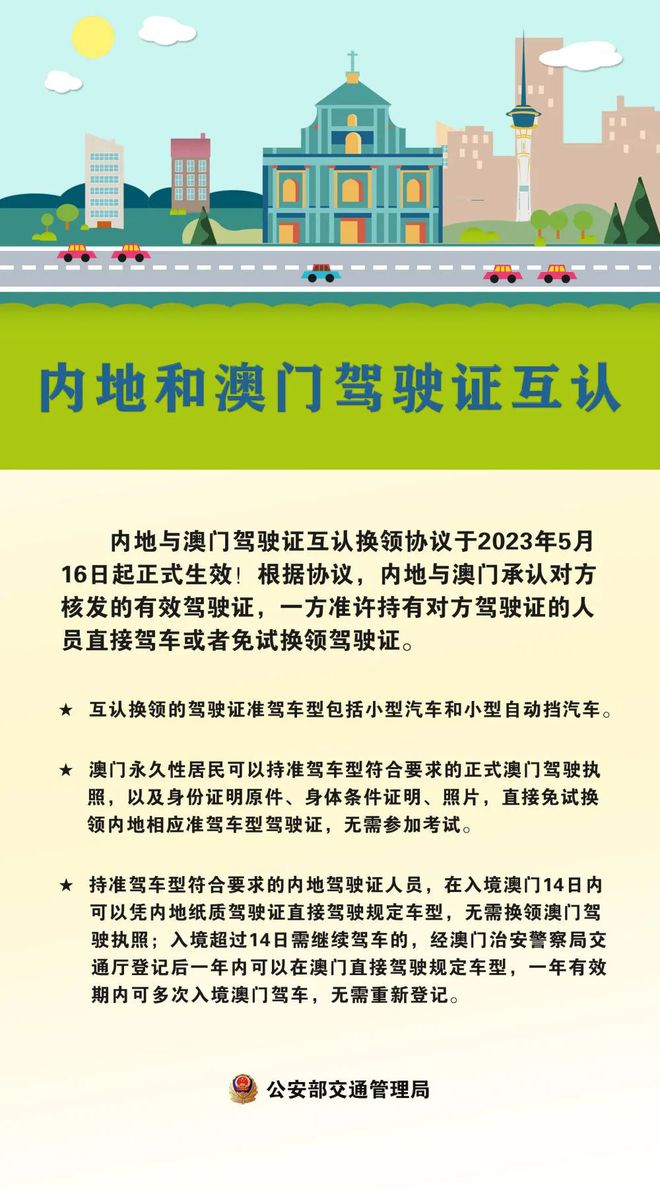 内地和澳门驾驶证互认

内地与澳门驾驶证互认换领协议于2023年5月16日起正式生效！根据协议，内地与澳门承认对方核发的有效驾驶证，一方准许持有对方驾驶证的人员直接驾车或者免试换领驾驶证。

★ 互认换领的驾驶证准驾车型包括小型汽车和小型自动挡汽车。

★ 澳门永久性居民可以持准驾车型符合要求的正式澳门驾驶执照，以及身份证明原件、身体条件证明、照片，直接免试换领内地相应准驾车型驾驶证，无需参加考试。

★ 持准驾车型符合要求的内地驾驶证人员，在入境澳门14日内可以凭内地纸质驾驶证直接驾驶规定车型，无需换领澳门驾驶执照；入境超过14日需继续驾车的，经澳门治安警察局交通厅登记后一年内可以在澳门直接驾驶规定车型，一年有效期内可多次入境澳门驾车，无需重新登记。

公安部交通管理局